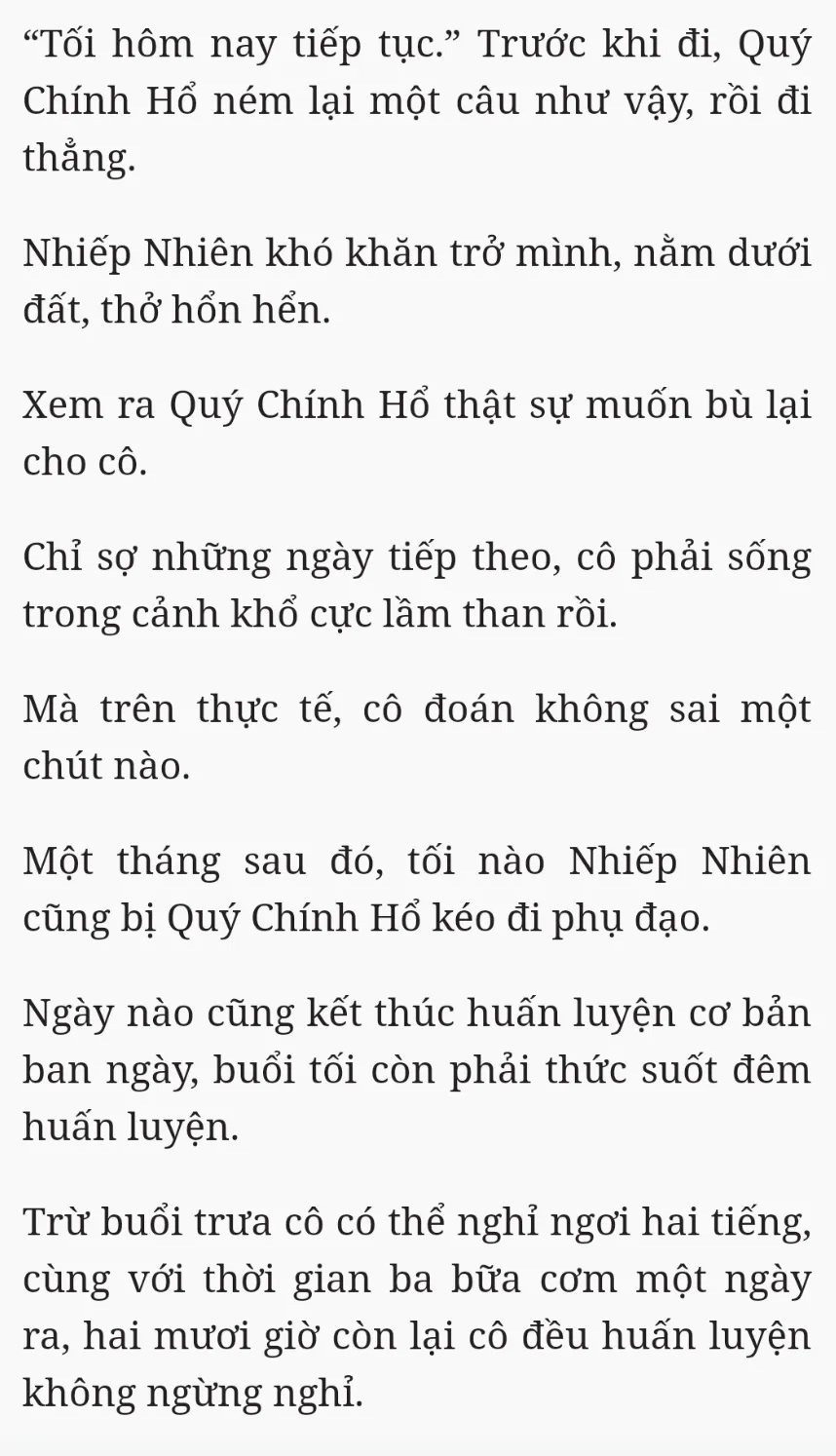 “Tối hôm nay tiếp tục.” Trước khi đi, Quý Chính Hổ ném lại một câu như vậy, rồi đi thẳng.

Nhiếp Nhiên khó khăn trở mình, nằm dưới đất, thở hổn hển.

Xem ra Quý Chính Hổ thật sự muốn bù lại cho cô.

Chỉ sợ những ngày tiếp theo, cô phải sống trong cảnh khổ cực lầm than rồi.

Mà trên thực tế, cô đoán không sai một chút nào.

Một tháng sau đó, tối nào Nhiếp Nhiên cũng bị Quý Chính Hổ kéo đi phụ đạo.

Ngày nào cũng kết thúc huấn luyện cơ bản ban ngày, buổi tối còn phải thức suốt đêm huấn luyện.

Trừ buổi trưa cô có thể nghỉ ngơi hai tiếng, cùng với thời gian ba bữa cơm một ngày ra, hai mươi giờ còn lại cô đều huấn luyện không ngừng nghỉ.